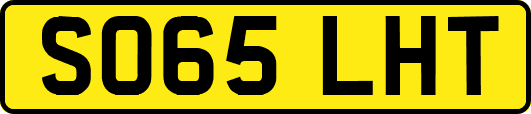 SO65 LHT